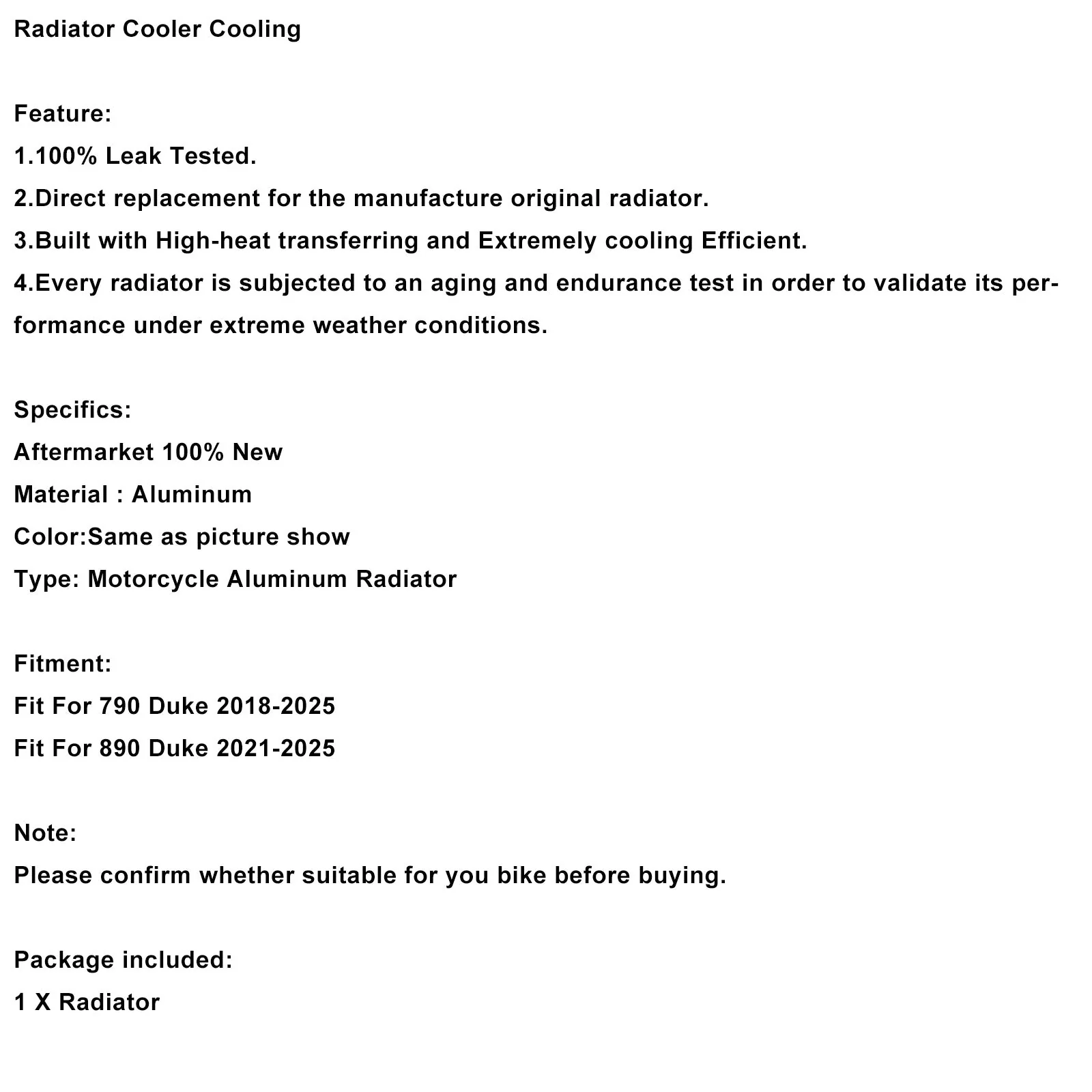 Radiator Cooler Cooling

Feature:
1.100% Leak Tested.
2.Direct replacement for the manufacture original radiator.
3.Built with High-heat transferring and Extremely cooling Efficient.
4.Every radiator is subjected to an aging and endurance test in order to validate its performance under extreme weather conditions.

Specifics:
Aftermarket 100% New
Material : Aluminum
Color:Same as picture show
Type: Motorcycle Aluminum Radiator

Fitment:
Fit For 790 Duke 2018-2025
Fit For 890 Duke 2021-2025

Note:
Please confirm whether suitable for you bike before buying.

Package included:
1 X Radiator